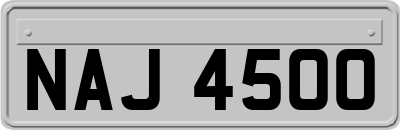 NAJ 4500